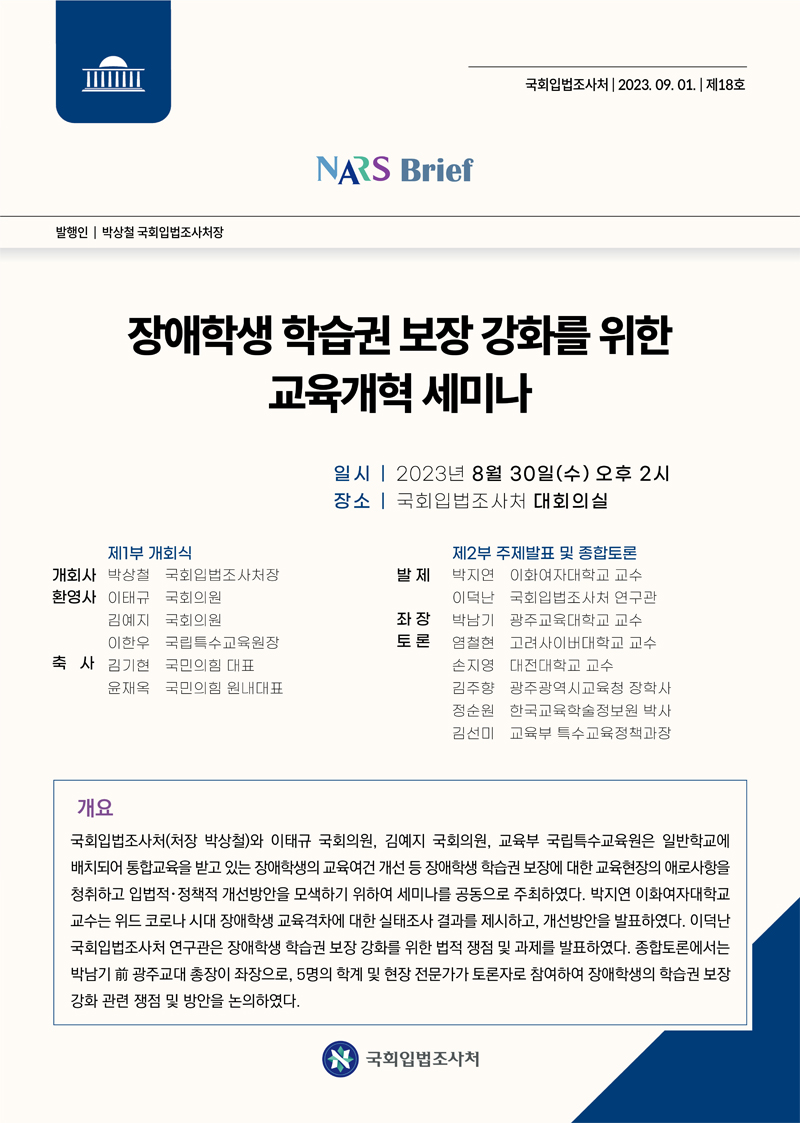 국회입법조사처 | 2023. 09. 01. | 제18호

NARS Brief

발행인 | 박상철 국회입법조사처장

장애학생 학습권 보장 강화를 위한 교육개혁 세미나

일시 | 2023년 8월 30일(수) 오후 2시
장소 | 국회입법조사처 대회의실

제1부 개회식

개회사 박상철 국회입법조사처장
환영사 이태규 국회의원
김예지 국회의원
이한우 국립특수교육원장
축 사 김기현 국민의힘 대표
윤재옥 국민의힘 원내대표

제2부 주제발표 및 종합토론

발 제 박지연 이화여자대학교 교수
이덕난 국회입법조사처 연구관
좌 장 박남기 광주교육대학교 교수
토 론 염철현 고려사이버대학교 교수
손지영 대전대학교 교수
김주향 광주광역시교육청 장학사
정순원 한국교육학술정보원 박사
김선미 교육부 특수교육정책과장

개요

국회입법조사처(처장 박상철)와 이태규 국회의원, 김예지 국회의원, 교육부 국립특수교육원은 일반학교에 배치되어 통합교육을 받고 있는 장애학생의 교육여건 개선 등 장애학생 학습권 보장에 대한 교육현장의 애로사항을 청취하고 입법적·정책적 개선방안을 모색하기 위하여 세미나를 공동으로 주최하였다. 박지연 이화여자대학교 교수는 위드 코로나 시대 장애학생 교육격차에 대한 실태조사 결과를 제시하고, 개선방안을 발표하였다. 이덕난 국회입법조사처 연구관은 장애학생 학습권 보장 강화를 위한 법적 쟁점 및 과제를 발표하였다. 종합토론에서는 박남기 前 광주교대 총장이 좌장으로, 5명의 학계 및 현장 전문가가 토론자로 참여하여 장애학생의 학습권 보장 강화 관련 쟁점 및 방안을 논의하였다.

국회입법조사처